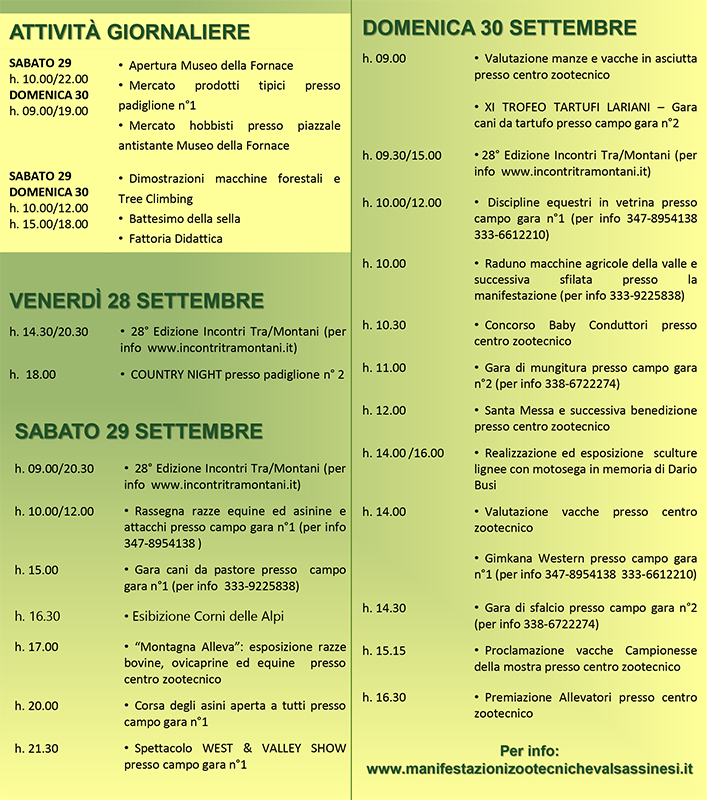 ATTIVITÀ GIORNALIERE

SABATO 29
h. 10.00/22.00
DOMENICA 30
h. 09.00/19.00

• Apertura Museo della Fornace
• Mercato prodotti tipici presso padiglione n°1
• Mercato hobbisti presso piazzale antistante Museo della Fornace

SABATO 29
DOMENICA 30
h. 10.00/12.00
h. 15.00/18.00

• Dimostrazioni macchine forestali e Tree Climbing
• Battesimo della sella
• Fattoria Didattica

VENERDÌ 28 SETTEMBRE

h. 14.30/20.30 • 28° Edizione Incontri Tra/Montani (per info www.incontritramontani.it)

h. 18.00 • COUNTRY NIGHT presso padiglione n° 2

SABATO 29 SETTEMBRE

h. 09.00/20.30 • 28° Edizione Incontri Tra/Montani (per info www.incontritramontani.it)

h. 10.00/12.00 • Rassegna razze equine ed asinine e attacchi presso campo gara n°1 (per info 347-8954138 )

h. 15.00 • Gara cani da pastore presso campo gara n°1 (per info 333-9225838)

h. 16.30 • Esibizione Corni delle Alpi

h. 17.00 • "Montagna Alleva": esposizione razze bovine, ovicaprine ed equine presso centro zootecnico

h. 20.00 • Corsa degli asini aperta a tutti presso campo gara n°1

h. 21.30 • Spettacolo WEST & VALLEY SHOW presso campo gara n°1

DOMENICA 30 SETTEMBRE

h. 09.00 • Valutazione manze e vacche in asciutta presso centro zootecnico

• XI TROFEO TARTUFI LARIANI – Gara cani da tartufo presso campo gara n°2

h. 09.30/15.00 • 28° Edizione Incontri Tra/Montani (per info www.incontritramontani.it)

h. 10.00/12.00 • Discipline equestri in vetrina presso campo gara n°1 (per info 347-8954138 333-6612210)

h. 10.00 • Raduno macchine agricole della valle e successiva sfilata presso la manifestazione (per info 333-9225838)

h. 10.30 • Concorso Baby Conduttori presso centro zootecnico

h. 11.00 • Gara di mungitura presso campo gara n°2 (per info 338-6722274)

h. 12.00 • Santa Messa e successiva benedizione presso centro zootecnico

h. 14.00 /16.00 • Realizzazione ed esposizione sculture lignee con motosega in memoria di Dario Busi

h. 14.00 • Valutazione vacche presso centro zootecnico

• Gimkana Western presso campo gara n°1 (per info 347-8954138 333-6612210)

h. 14.30 • Gara di sfalcio presso campo gara n°2 (per info 338-6722274)

h. 15.15 • Proclamazione vacche Campionesse della mostra presso centro zootecnico

h. 16.30 • Premiazione Allevatori presso centro zootecnico

Per info:
www.manifestazionizootecnichevalsassinesi.it